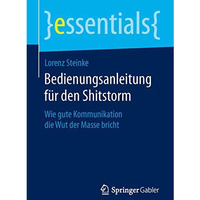 }essentials{

Lorenz Steinke

Bedienungsanleitung für den Shitstorm

Wie gute Kommunikation die Wut der Masse bricht

Springer Gabler